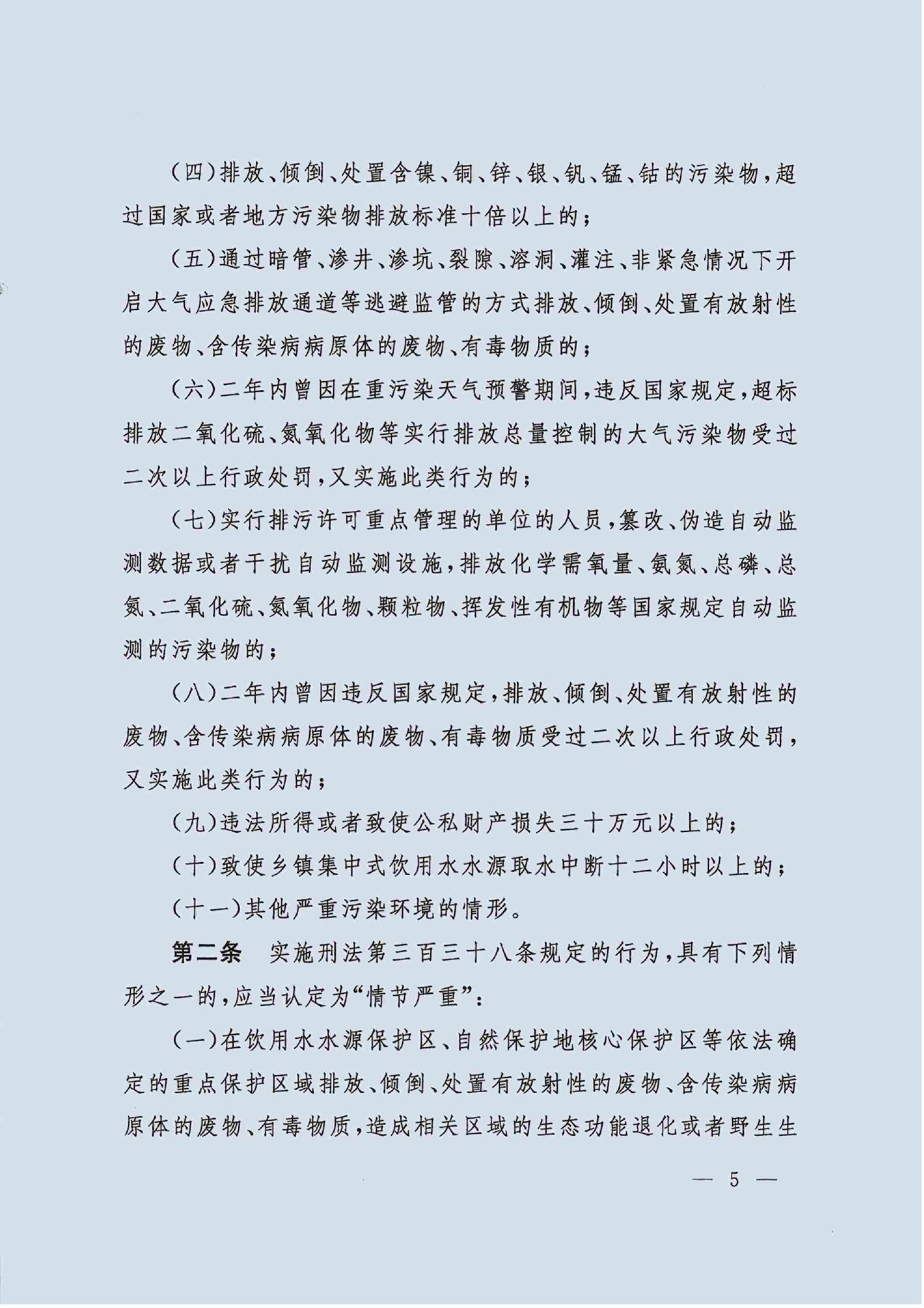 (四)排放、倾倒、处置含镍、铜、锌、银、钒、锰、钴的污染物，超过国家或者地方污染物排放标准十倍以上的；

(五)通过暗管、渗井、渗坑、裂隙、溶洞、灌注、非紧急情况下开启大气应急排放通道等逃避监管的方式排放、倾倒、处置有放射性的废物、含传染病病原体的废物、有毒物质的；

(六)二年内曾因在重污染天气预警期间，违反国家规定，超标排放二氧化硫、氮氧化物等实行排放总量控制的大气污染物受过二次以上行政处罚，又实施此类行为的；

(七)实行排污许可重点管理的单位的人员，篡改、伪造自动监测数据或者干扰自动监测设施，排放化学需氧量、氨氮、总磷、总氮、二氧化硫、氮氧化物、颗粒物、挥发性有机物等国家规定自动监测的污染物的；

(八)二年内曾因违反国家规定，排放、倾倒、处置有放射性的废物、含传染病病原体的废物、有毒物质受过二次以上行政处罚，又实施此类行为的；

(九)违法所得或者致使公私财产损失三十万元以上的；

(十)致使乡镇集中式饮用水水源取水中断十二小时以上的；

(十一)其他严重污染环境的情形。

第二条　实施刑法第三百三十八条规定的行为，具有下列情形之一的，应当认定为“情节严重”：

(一)在饮用水水源保护区、自然保护地核心保护区等依法确定的重点保护区域排放、倾倒、处置有放射性的废物、含传染病病原体的废物、有毒物质，造成相关区域的生态功能退化或者野生生

— 5 —